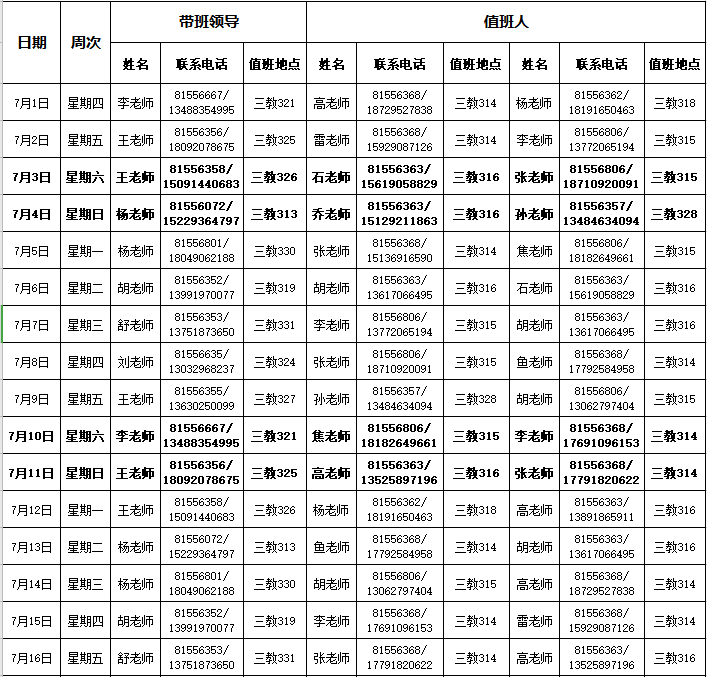 | 日期 | 周次 | 带班领导 | | | 值班人 | | | | | |
|---|---|---|---|---|---|---|---|---|---|---|
| | | 姓名 | 联系电话 | 值班地点 | 姓名 | 联系电话 | 值班地点 | 姓名 | 联系电话 | 值班地点 |
| 7月1日 | 星期四 | 李老师 | 81556667/ 13488354995 | 三教321 | 高老师 | 81556368/ 18729527838 | 三教314 | 杨老师 | 81556362/ 18191650463 | 三教318 |
| 7月2日 | 星期五 | 王老师 | 81556356/ 18092078675 | 三教325 | 雷老师 | 81556368/ 15929087126 | 三教314 | 李老师 | 81556806/ 13772065194 | 三教315 |
| 7月3日 | 星期六 | 王老师 | 81556358/ 15091440683 | 三教326 | 石老师 | 81556363/ 15619058829 | 三教316 | 张老师 | 81556806/ 18710920091 | 三教315 |
| 7月4日 | 星期日 | 杨老师 | 81556072/ 15229364797 | 三教313 | 乔老师 | 81556363/ 15129211863 | 三教316 | 孙老师 | 81556357/ 13484634094 | 三教328 |
| 7月5日 | 星期一 | 杨老师 | 81556801/ 18049062188 | 三教330 | 张老师 | 81556368/ 15136916590 | 三教314 | 焦老师 | 81556806/ 18182649661 | 三教315 |
| 7月6日 | 星期二 | 胡老师 | 81556352/ 13991970077 | 三教319 | 胡老师 | 81556363/ 13617066495 | 三教316 | 石老师 | 81556363/ 15619058829 | 三教316 |
| 7月7日 | 星期三 | 舒老师 | 81556353/ 13751873650 | 三教331 | 李老师 | 81556806/ 13772065194 | 三教315 | 胡老师 | 81556363/ 13617066495 | 三教316 |
| 7月8日 | 星期四 | 刘老师 | 81556635/ 13032968237 | 三教324 | 张老师 | 81556806/ 18710920091 | 三教315 | 鱼老师 | 81556368/ 17792584958 | 三教314 |
| 7月9日 | 星期五 | 王老师 | 81556355/ 13630250099 | 三教327 | 孙老师 | 81556357/ 13484634094 | 三教328 | 胡老师 | 81556806/ 13062797404 | 三教315 |
| 7月10日 | 星期六 | 李老师 | 81556667/ 13488354995 | 三教321 | 焦老师 | 81556806/ 18182649661 | 三教315 | 李老师 | 81556368/ 17691096153 | 三教314 |
| 7月11日 | 星期日 | 王老师 | 81556356/ 18092078675 | 三教325 | 高老师 | 81556363/ 13525897196 | 三教316 | 张老师 | 81556368/ 17791820622 | 三教314 |
| 7月12日 | 星期一 | 王老师 | 81556358/ 15091440683 | 三教326 | 杨老师 | 81556362/ 18191650463 | 三教318 | 高老师 | 81556363/ 13891865911 | 三教316 |
| 7月13日 | 星期二 | 杨老师 | 81556072/ 15229364797 | 三教313 | 鱼老师 | 81556368/ 17792584958 | 三教314 | 胡老师 | 81556363/ 13617066495 | 三教316 |
| 7月14日 | 星期三 | 杨老师 | 81556801/ 18049062188 | 三教330 | 胡老师 | 81556806/ 13062797404 | 三教315 | 高老师 | 81556368/ 18729527838 | 三教314 |
| 7月15日 | 星期四 | 胡老师 | 81556352/ 13991970077 | 三教319 | 李老师 | 81556368/ 17691096153 | 三教314 | 雷老师 | 81556368/ 15929087126 | 三教314 |
| 7月16日 | 星期五 | 舒老师 | 81556353/ 13751873650 | 三教331 | 张老师 | 81556368/ 17791820622 | 三教314 | 高老师 | 81556363/ 13525897196 | 三教316 |